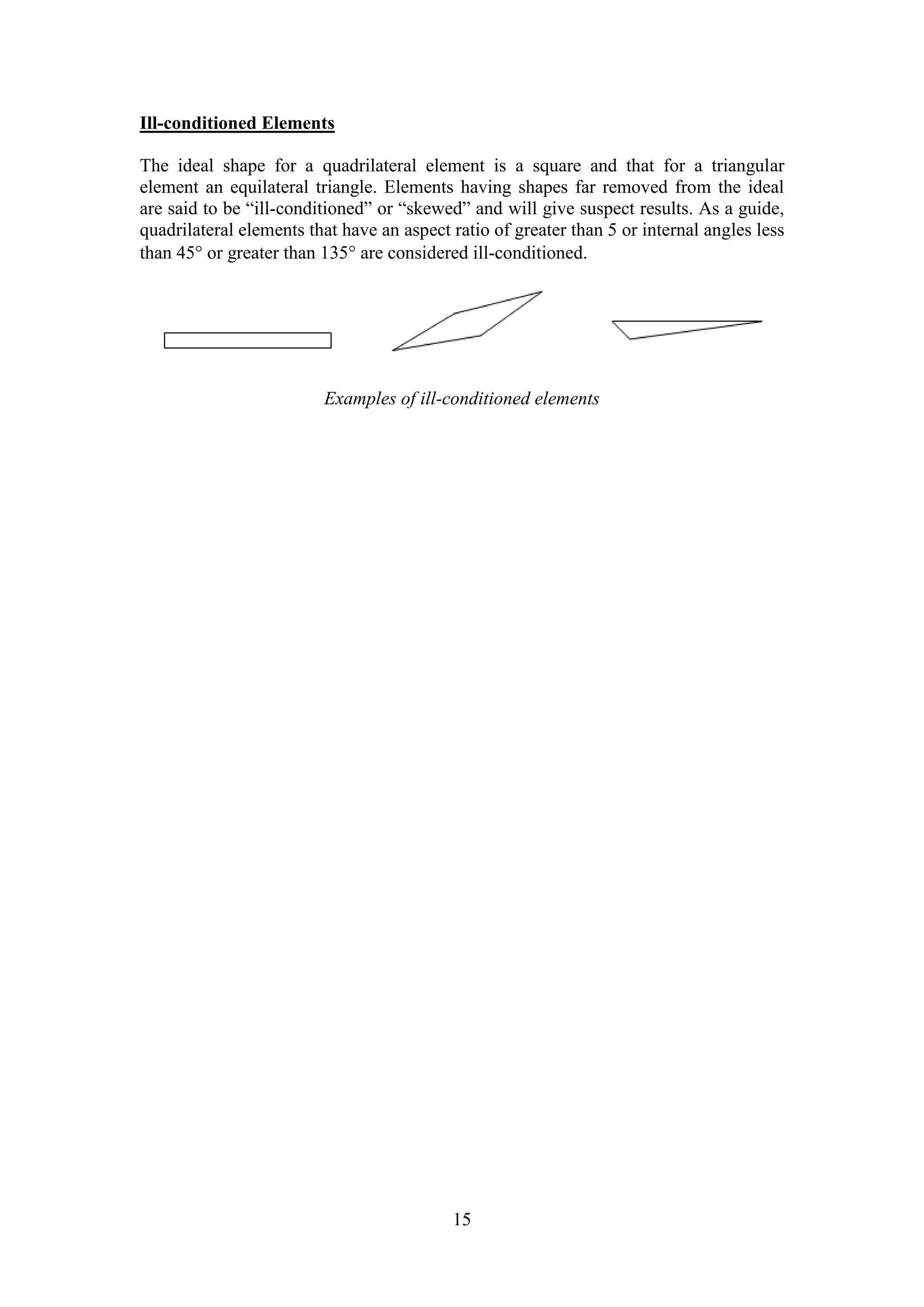 Ill-conditioned Elements

The ideal shape for a quadrilateral element is a square and that for a triangular element an equilateral triangle. Elements having shapes far removed from the ideal are said to be “ill-conditioned” or “skewed” and will give suspect results. As a guide, quadrilateral elements that have an aspect ratio of greater than 5 or internal angles less than 45° or greater than 135° are considered ill-conditioned.

Examples of ill-conditioned elements

15